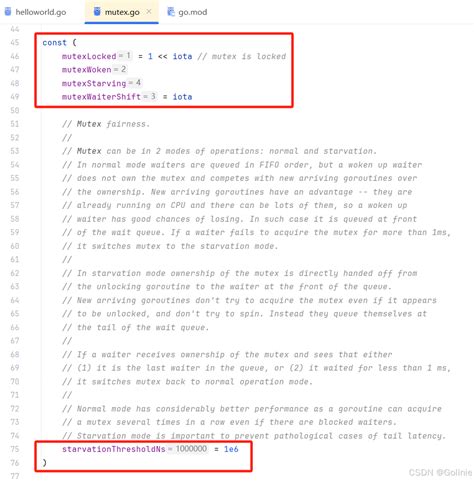 helloworld.go mutex.go × go.mod

44
45 const (
46 mutexLocked = 1 = 1 << iota // mutex is locked
47 mutexWoken = 2
48 mutexStarving = 4
49 mutexWaiterShift = 3 = iota
50
51 // Mutex fairness.
52 //
53 // Mutex can be in 2 modes of operations: normal and starvation.
54 // In normal mode waiters are queued in FIFO order, but a woken up waiter
55 // does not own the mutex and competes with new arriving goroutines over
56 // the ownership. New arriving goroutines have an advantage -- they are
57 // already running on CPU and there can be lots of them, so a woken up
58 // waiter has good chances of losing. In such case it is queued at front
59 // of the wait queue. If a waiter fails to acquire the mutex for more than 1ms,
60 // it switches mutex to the starvation mode.
61 //
62 // In starvation mode ownership of the mutex is directly handed off from
63 // the unlocking goroutine to the waiter at the front of the queue.
64 // New arriving goroutines don't try to acquire the mutex even if it appears
65 // to be unlocked, and don't try to spin. Instead they queue themselves at
66 // the tail of the wait queue.
67 //
68 // If a waiter receives ownership of the mutex and sees that either
69 // (1) it is the last waiter in the queue, or (2) it waited for less than 1 ms,
70 // it switches mutex back to normal operation mode.
71 //
72 // Normal mode has considerably better performance as a goroutine can acquire
73 // a mutex several times in a row even if there are blocked waiters.
74 // Starvation mode is important to prevent pathological cases of tail latency.
75 starvationThresholdNs = 1000000 = 1e6
76 )
77

CSDN @Golinie